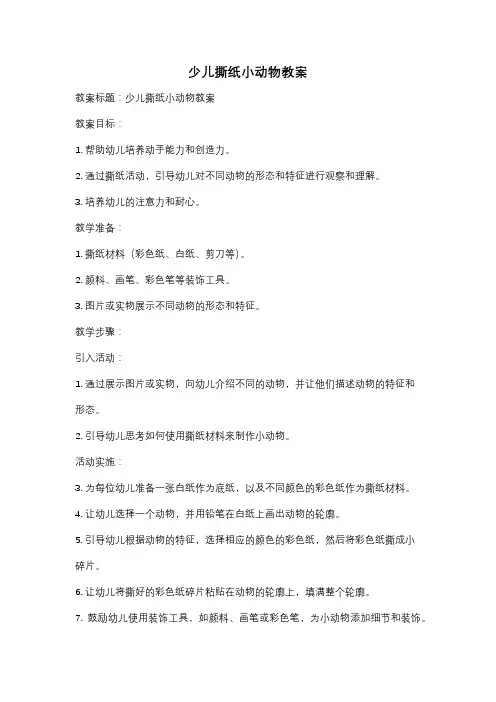 少儿撕纸小动物教案

教案标题：少儿撕纸小动物教案

教案目标：

1. 帮助幼儿培养动手能力和创造力。

2. 通过撕纸活动，引导幼儿对不同动物的形态和特征进行观察和理解。

3. 培养幼儿的注意力和耐心。

教学准备：

1. 撕纸材料（彩色纸、白纸、剪刀等）。

2. 颜料、画笔、彩色笔等装饰工具。

3. 图片或实物展示不同动物的形态和特征。

教学步骤：

引入活动：

1. 通过展示图片或实物，向幼儿介绍不同的动物，并让他们描述动物的特征和形态。

2. 引导幼儿思考如何使用撕纸材料来制作小动物。

活动实施：

3. 为每位幼儿准备一张白纸作为底纸，以及不同颜色的彩色纸作为撕纸材料。

4. 让幼儿选择一个动物，并用铅笔在白纸上画出动物的轮廓。

5. 引导幼儿根据动物的特征，选择相应的颜色的彩色纸，然后将彩色纸撕成小碎片。

6. 让幼儿将撕好的彩色纸碎片粘贴在动物的轮廓上，填满整个轮廓。

7. 鼓励幼儿使用装饰工具，如颜料、画笔或彩色笔，为小动物添加细节和装饰。